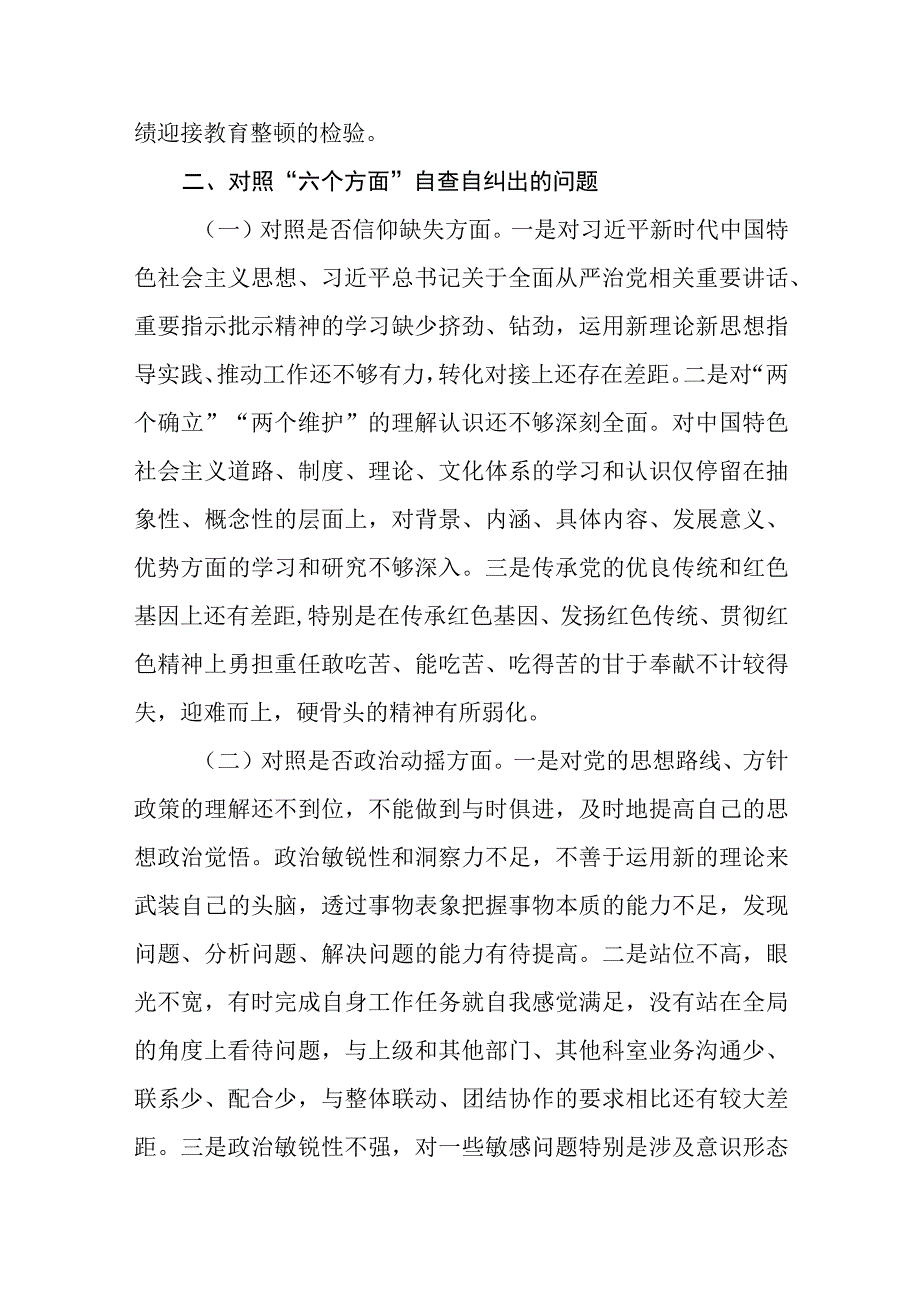 绩迎接教育整顿的检验。

二、对照“六个方面”自查自纠出的问题

（一）对照是否信仰缺失方面。一是对习近平新时代中国特色社会主义思想、习近平总书记关于全面从严治党相关重要讲话、重要指示批示精神的学习缺少挤劲、钻劲，运用新理论新思想指导实践、推动工作还不够有力，转化对接上还存在差距。二是对“两个确立”“两个维护”的理解认识还不够深刻全面。对中国特色社会主义道路、制度、理论、文化体系的学习和认识仅停留在抽象性、概念性的层面上，对背景、内涵、具体内容、发展意义、优势方面的学习和研究不够深入。三是传承党的优良传统和红色基因上还有差距，特别是在传承红色基因、发扬红色传统、贯彻红色精神上勇担重任敢吃苦、能吃苦、吃得苦的甘于奉献不计较得失，迎难而上，硬骨头的精神有所弱化。

（二）对照是否政治动摇方面。一是对党的思想路线、方针政策的理解还不到位，不能做到与时俱进，及时地提高自己的思想政治觉悟。政治敏锐性和洞察力不足，不善于运用新的理论来武装自己的头脑，透过事物表象把握事物本质的能力不足，发现问题、分析问题、解决问题的能力有待提高。二是站位不高，眼光不宽，有时完成自身工作任务就自我感觉满足，没有站在全局的角度上看待问题，与上级和其他部门、其他科室业务沟通少、联系少、配合少，与整体联动、团结协作的要求相比还有较大差距。三是政治敏锐性不强，对一些敏感问题特别是涉及意识形态